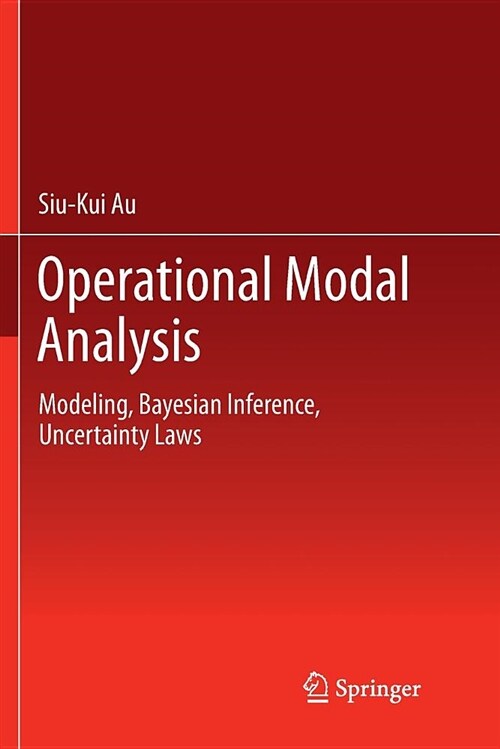 Siu-Kui Au

Operational Modal Analysis

Modeling, Bayesian Inference, Uncertainty Laws

Springer